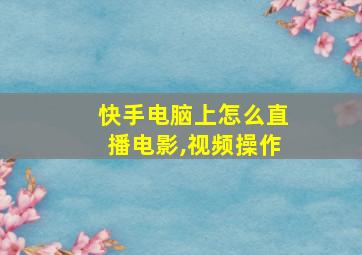 快手电脑上怎么直播电影,视频操作